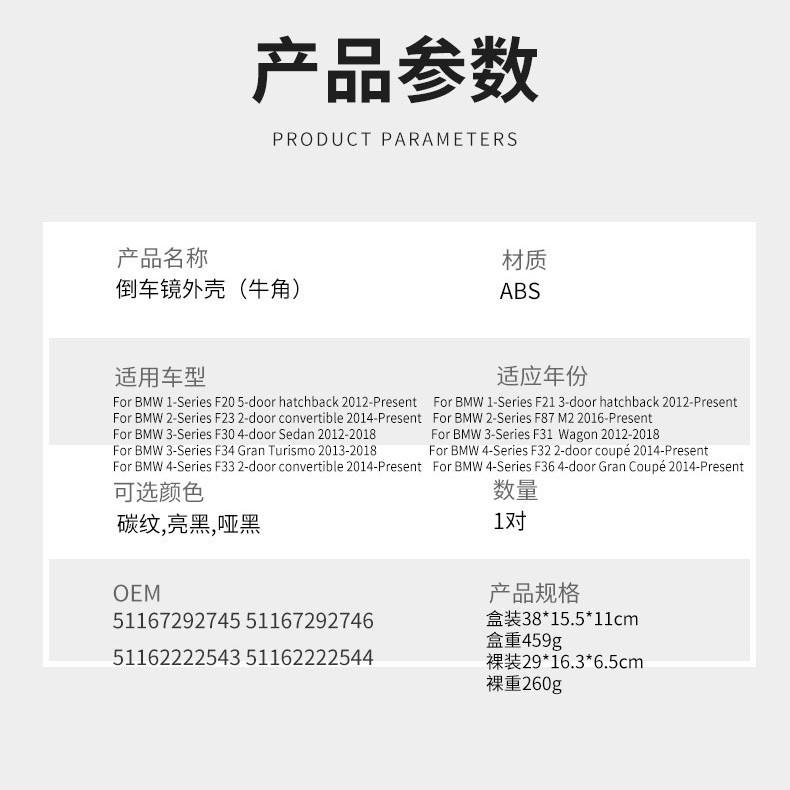 产品参数

PRODUCT PARAMETERS

产品名称
倒车镜外壳（牛角）

材质
ABS

适用车型
For BMW 1-Series F20 5-door hatchback 2012-Present
For BMW 2-Series F23 2-door convertible 2014-Present
For BMW 3-Series F30 4-door Sedan 2012-2018
For BMW 3-Series F34 Gran Turismo 2013-2018
For BMW 4-Series F33 2-door convertible 2014-Present

适应年份
For BMW 1-Series F21 3-door hatchback 2012-Present
For BMW 2-Series F87 M2 2016-Present
For BMW 3-Series F31 Wagon 2012-2018
For BMW 4-Series F32 2-door coupé 2014-Present
For BMW 4-Series F36 4-door Gran Coupé 2014-Present

可选颜色
碳纹,亮黑,哑黑

数量
1对

OEM
51167292745 51167292746
51162222543 51162222544

产品规格
盒装38*15.5*11cm
盒重459g
裸装29*16.3*6.5cm
裸重260g